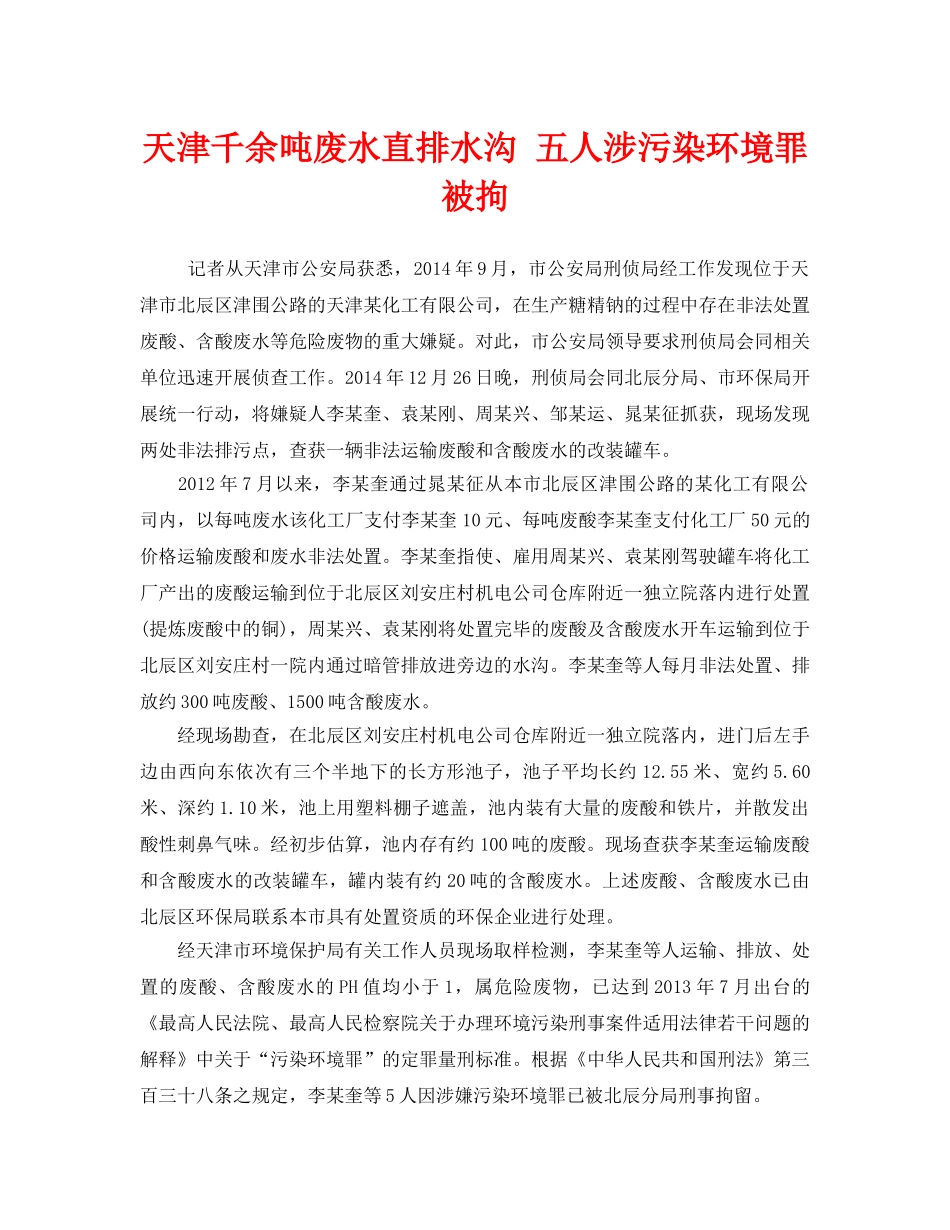 天津千余吨废水直排水沟 五人涉污染环境罪被拘

记者从天津市公安局获悉，2014年9月，市公安局刑侦局经工作发现位于天津市北辰区津围公路的天津某化工有限公司，在生产糖精钠的过程中存在非法处置废酸、含酸废水等危险废物的重大嫌疑。对此，市公安局领导要求刑侦局会同相关单位迅速开展侦查工作。2014年12月26日晚，刑侦局会同北辰分局、市环保局开展统一行动，将嫌疑人李某奎、袁某刚、周某兴、邹某运、晁某征抓获，现场发现两处非法排污点，查获一辆非法运输废酸和含酸废水的改装罐车。

2012年7月以来，李某奎通过晁某征从本市北辰区津围公路的某化工有限公司内，以每吨废水该化工厂支付李某奎10元、每吨废酸李某奎支付化工厂50元的价格运输废酸和废水非法处置。李某奎指使、雇用周某兴、袁某刚驾驶罐车将化工厂产出的废酸运输到位于北辰区刘安庄村机电公司仓库附近一独立院落内进行处置(提炼废酸中的铜)，周某兴、袁某刚将处置完毕的废酸及含酸废水开车运输到位于北辰区刘安庄村一院内通过暗管排放进旁边的水沟。李某奎等人每月非法处置、排放约300吨废酸、1500吨含酸废水。

经现场勘查，在北辰区刘安庄村机电公司仓库附近一独立院落内，进门后左手边由西向东依次有三个半地下的长方形池子，池子平均长约12.55米、宽约5.60米、深约1.10米，池上用塑料棚子遮盖，池内装有大量的废酸和铁片，并散发出酸性刺鼻气味。经初步估算，池内存有约100吨的废酸。现场查获李某奎运输废酸和含酸废水的改装罐车，罐内装有约20吨的含酸废水。上述废酸、含酸废水已由北辰区环保局联系本市具有处置资质的环保企业进行处理。

经天津市环境保护局有关工作人员现场取样检测，李某奎等人运输、排放、处置的废酸、含酸废水的PH值均小于1，属危险废物，已达到2013年7月出台的《最高人民法院、最高人民检察院关于办理环境污染刑事案件适用法律若干问题的解释》中关于“污染环境罪”的定罪量刑标准。根据《中华人民共和国刑法》第三百三十八条之规定，李某奎等5人因涉嫌污染环境罪已被北辰分局刑事拘留。